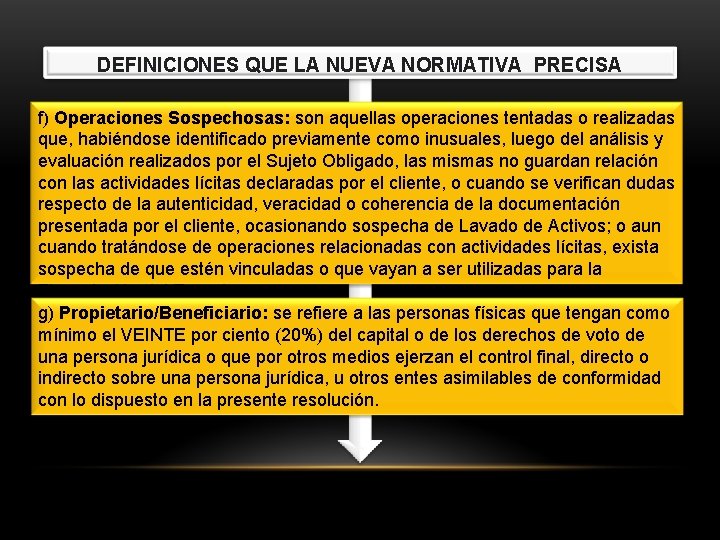 DEFINICIONES QUE LA NUEVA NORMATIVA PRECISA

f) Operaciones Sospechosas: son aquellas operaciones tentadas o realizadas que, habiéndose identificado previamente como inusuales, luego del análisis y evaluación realizados por el Sujeto Obligado, las mismas no guardan relación con las actividades lícitas declaradas por el cliente, o cuando se verifican dudas respecto de la autenticidad, veracidad o coherencia de la documentación presentada por el cliente, ocasionando sospecha de Lavado de Activos; o aun cuando tratándose de operaciones relacionadas con actividades lícitas, exista sospecha de que estén vinculadas o que vayan a ser utilizadas para la

g) Propietario/Beneficiario: se refiere a las personas físicas que tengan como mínimo el VEINTE por ciento (20%) del capital o de los derechos de voto de una persona jurídica o que por otros medios ejerzan el control final, directo o indirecto sobre una persona jurídica, u otros entes asimilables de conformidad con lo dispuesto en la presente resolución.